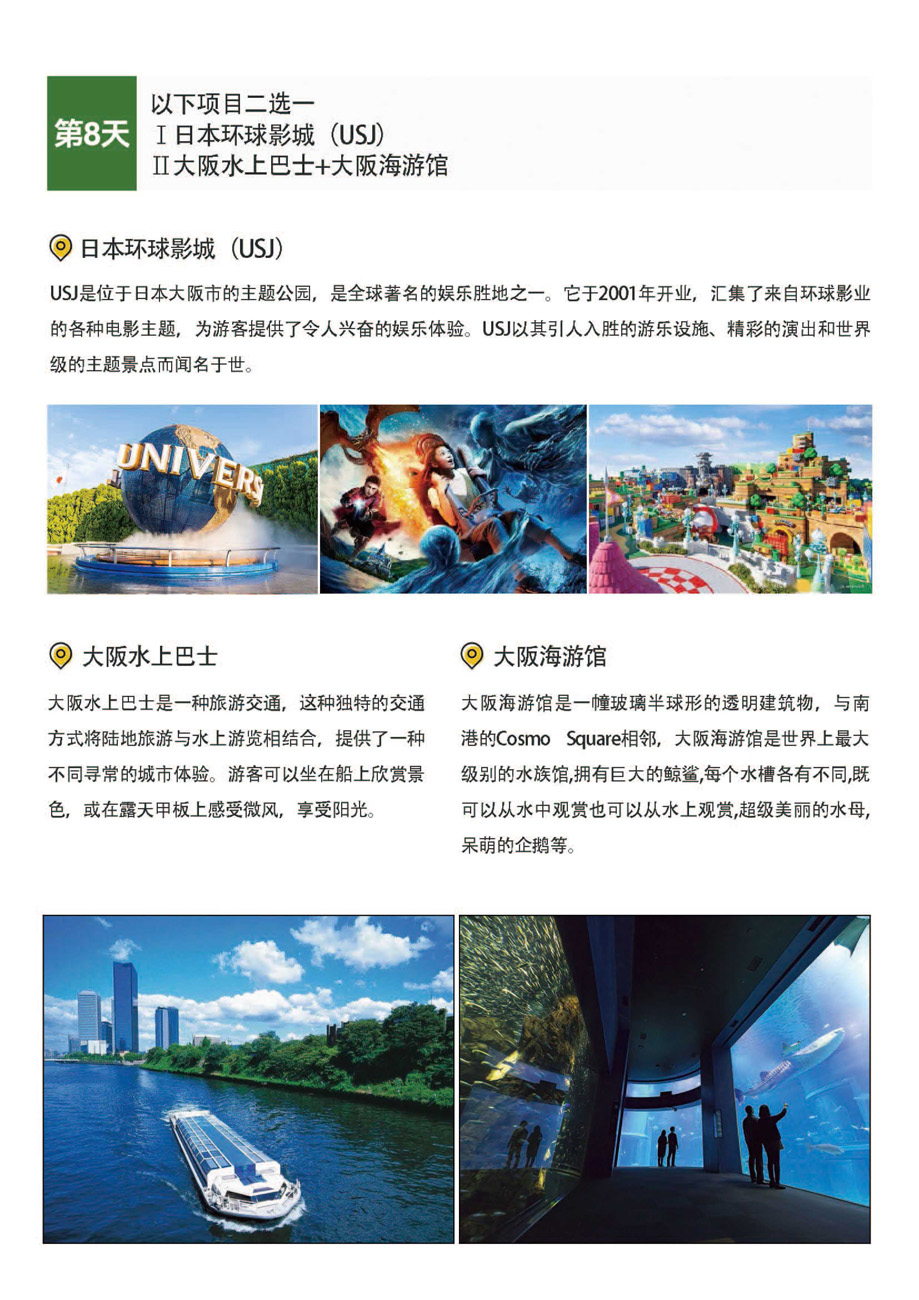 第8天

以下项目二选一
Ⅰ日本环球影城（USJ）
Ⅱ大阪水上巴士+大阪海游馆

日本环球影城（USJ）

USJ是位于日本大阪市的主题公园，是全球著名的娱乐胜地之一。它于2001年开业，汇集了来自环球影业的各种电影主题，为游客提供了令人兴奋的娱乐体验。USJ以其引人入胜的游乐设施、精彩的演出和世界级的主题景点而闻名于世。

UNIVERS

大阪水上巴士

大阪水上巴士是一种旅游交通，这种独特的交通方式将陆地旅游与水上游览相结合，提供了一种不同寻常的城市体验。游客可以坐在船上欣赏景色，或在露天甲板上感受微风，享受阳光。

大阪海游馆

大阪海游馆是一幢玻璃半球形的透明建筑物，与南港的Cosmo Square相邻，大阪海游馆是世界上最大级别的水族馆,拥有巨大的鲸鲨,每个水槽各有不同,既可以从水中观赏也可以从水上观赏,超级美丽的水母,呆萌的企鹅等。